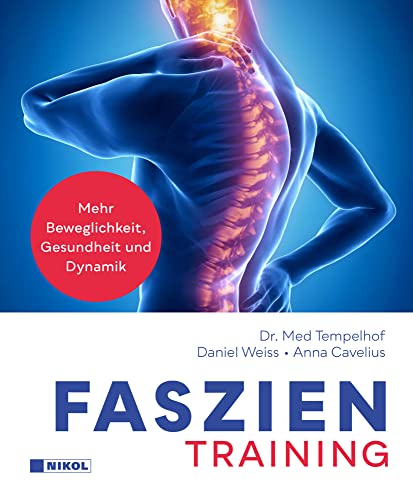 Mehr Beweglichkeit, Gesundheit und Dynamik

Dr. Med Tempelhof
Daniel Weiss • Anna Cavelius

FASZIEN
TRAINING

NIKOL